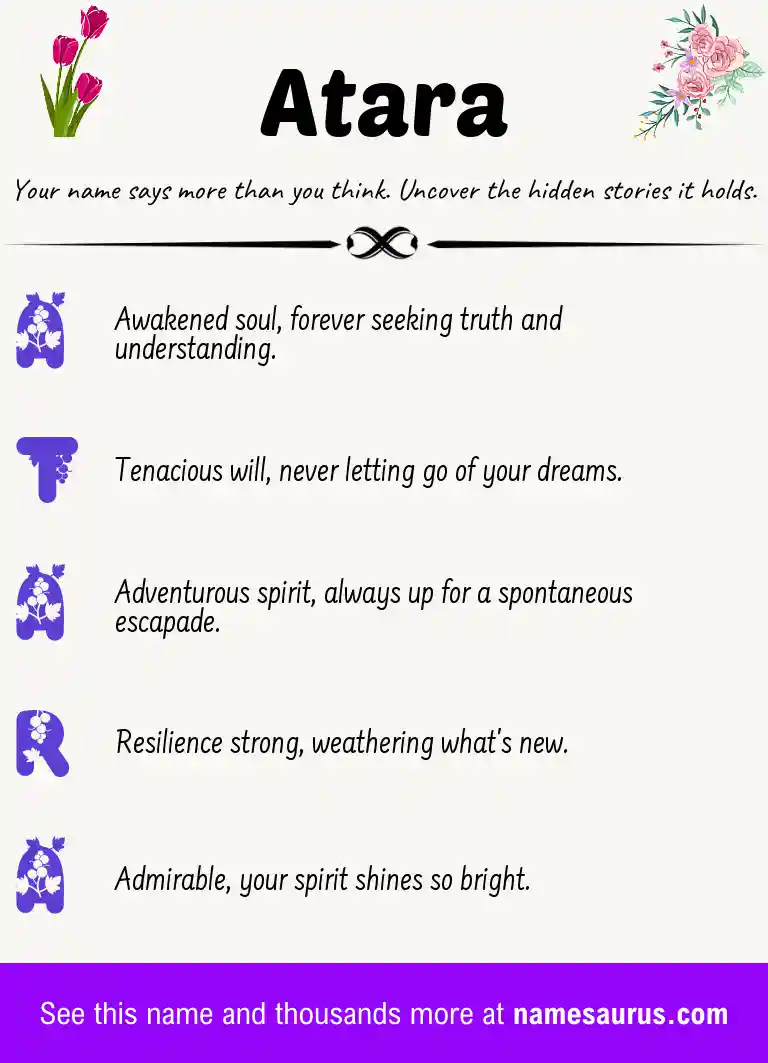 Atara

Your name says more than you think. Uncover the hidden stories it holds.

A Awakened soul, forever seeking truth and understanding.

T Tenacious will, never letting go of your dreams.

A Adventurous spirit, always up for a spontaneous escapade.

R Resilience strong, weathering what's new.

A Admirable, your spirit shines so bright.

See this name and thousands more at namesaurus.com